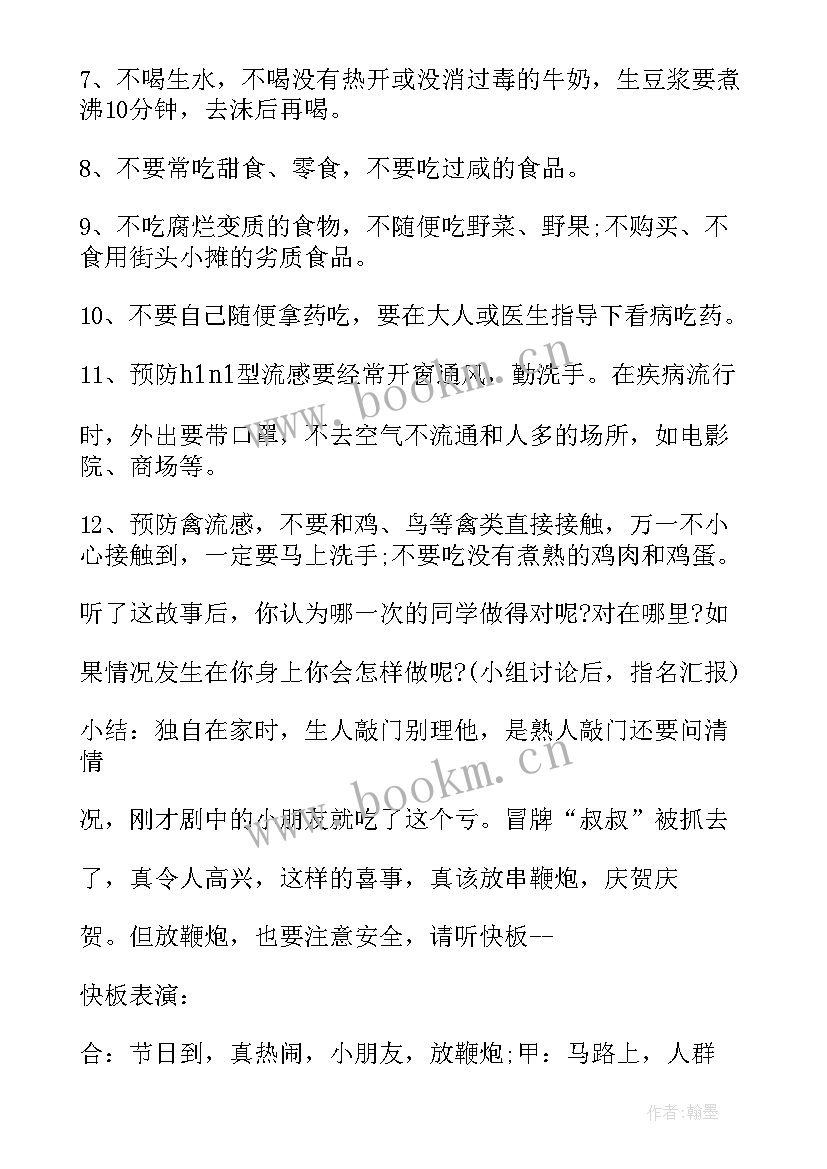 7、不喝生水，不喝没有热开或没消过毒的牛奶，生豆浆要煮沸10分钟，去沫后再喝。

8、不要常吃甜食、零食，不要吃过咸的食品。

9、不吃腐烂变质的食物，不随便吃野菜、野果;不购买、不食用街头小摊的劣质食品。

10、不要自己随便拿药吃，要在大人或医生指导下看病吃药。

11、预防h1n1型流感要经常开窗通风，勤洗手。在疾病流行

时，外出要带口罩，不去空气不流通和人多的场所，如电影院、商场等。

12、预防禽流感，不要和鸡、鸟等禽类直接接触，万一不小心接触到，一定要马上洗手;不要吃没有煮熟的鸡肉和鸡蛋。

听了这故事后，你认为哪一次的同学做得对呢?对在哪里?如

果情况发生在你身上你会怎样做呢?(小组讨论后，指名汇报)

小结：独自在家时，生人敲门别理他，是熟人敲门还要问清情

况，刚才剧中的小朋友就吃了这个亏。冒牌“叔叔”被抓去

了，真令人高兴，这样的喜事，真该放串鞭炮，庆贺庆

贺。但放鞭炮，也要注意安全，请听快板--

快板表演：

合：节日到，真热闹，小朋友，放鞭炮;甲：马路上，人群

www.bookm.cn

www.bookm.cn

作者:翰墨